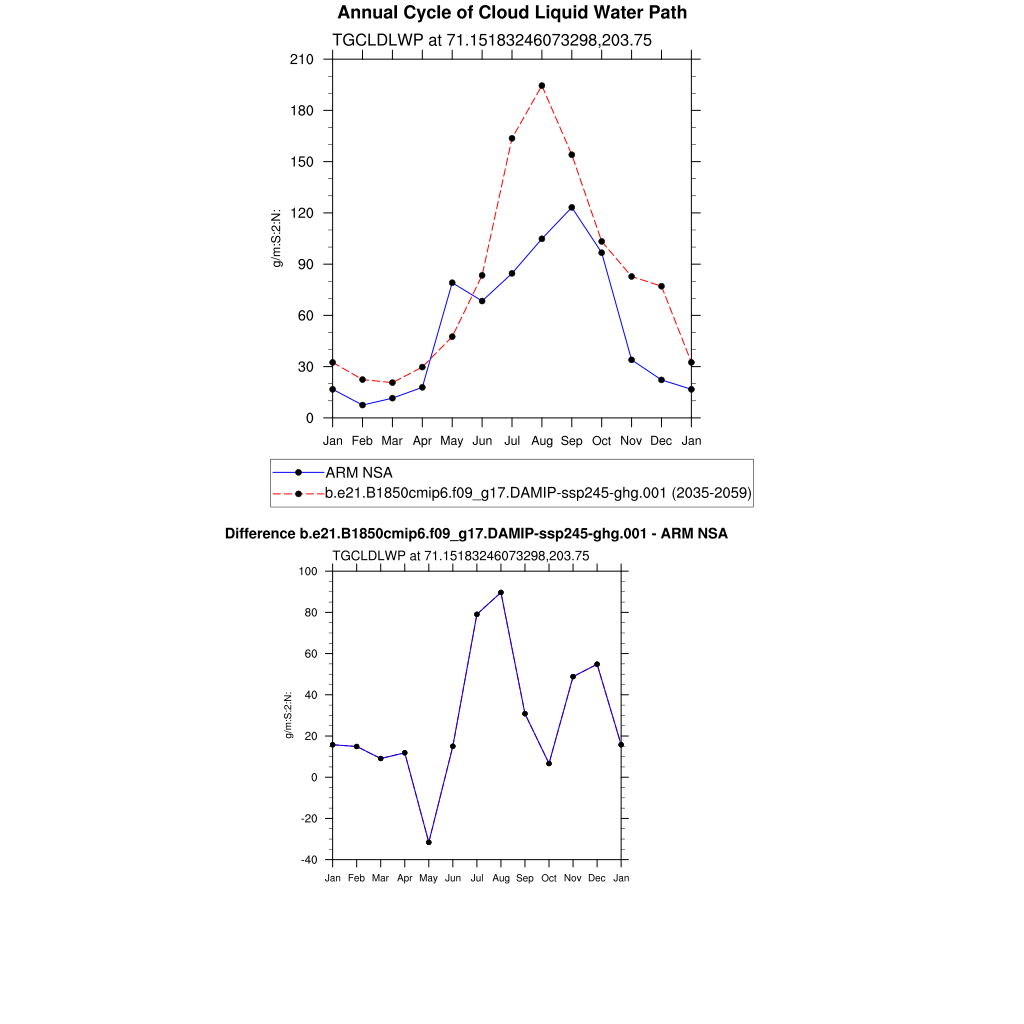 Annual Cycle of Cloud Liquid Water Path

TGCLDLWP at 71.15183246073298,203.75

g/m:S:2:N:

210
180
150
120
90
60
30
0

Jan Feb Mar Apr May Jun Jul Aug Sep Oct Nov Dec Jan

ARM NSA
b.e21.B1850cmip6.f09_g17.DAMIP-ssp245-ghg.001 (2035-2059)

Difference b.e21.B1850cmip6.f09_g17.DAMIP-ssp245-ghg.001 - ARM NSA

TGCLDLWP at 71.15183246073298,203.75

g/m:S:2:N:

100
80
60
40
20
0
-20
-40

Jan Feb Mar Apr May Jun Jul Aug Sep Oct Nov Dec Jan